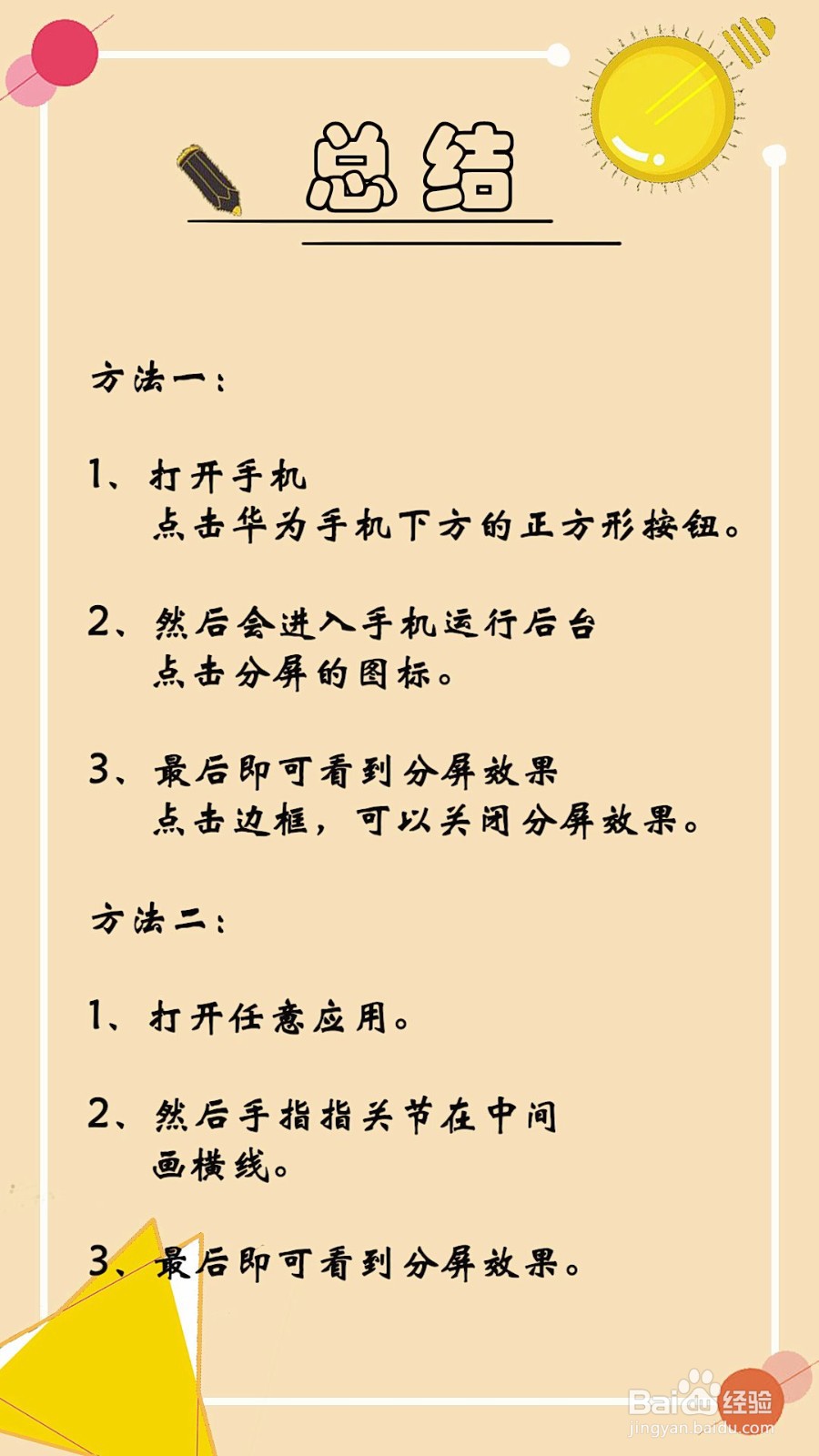 总结

方法一：

1、打开手机
点击华为手机下方的正方形按钮。

2、然后会进入手机运行后台
点击分屏的图标。

3、最后即可看到分屏效果
点击边框，可以关闭分屏效果。

方法二：

1、打开任意应用。

2、然后手指指关节在中间
画横线。

3、最后即可看到分屏效果。

Baidu经验
jingyan.baidu.com